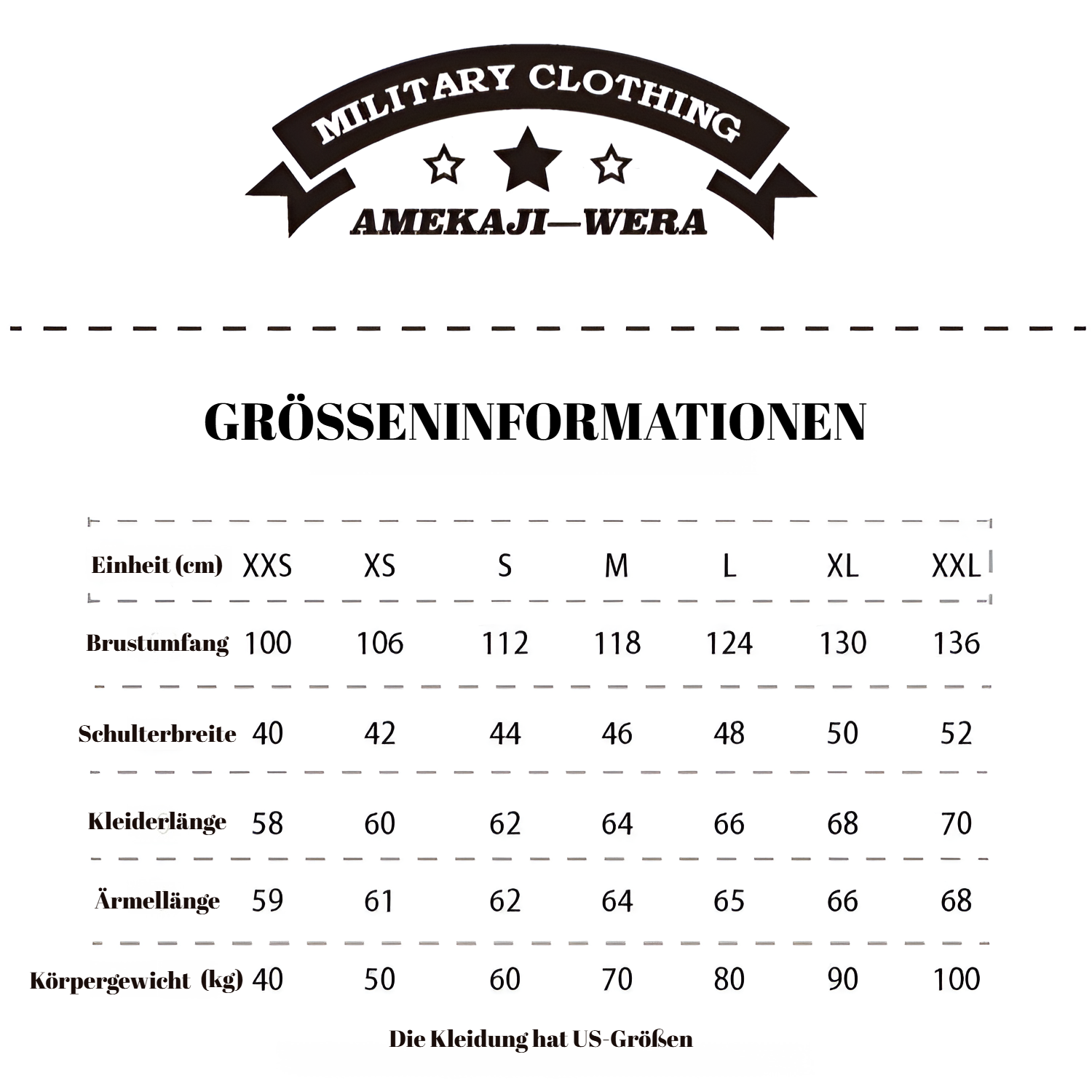 MILITARY CLOTHING

AMEKAJI—WERA

GRÖSSENINFORMATIONEN

| Einheit (cm) | XXS | XS | S | M | L | XL | XXL |
|---|---|---|---|---|---|---|---|
| Brustumfang | 100 | 106 | 112 | 118 | 124 | 130 | 136 |
| Schulterbreite | 40 | 42 | 44 | 46 | 48 | 50 | 52 |
| Kleiderlänge | 58 | 60 | 62 | 64 | 66 | 68 | 70 |
| Ärmellänge | 59 | 61 | 62 | 64 | 65 | 66 | 68 |
| Körpergewicht (kg) | 40 | 50 | 60 | 70 | 80 | 90 | 100 |

Die Kleidung hat US-Größen